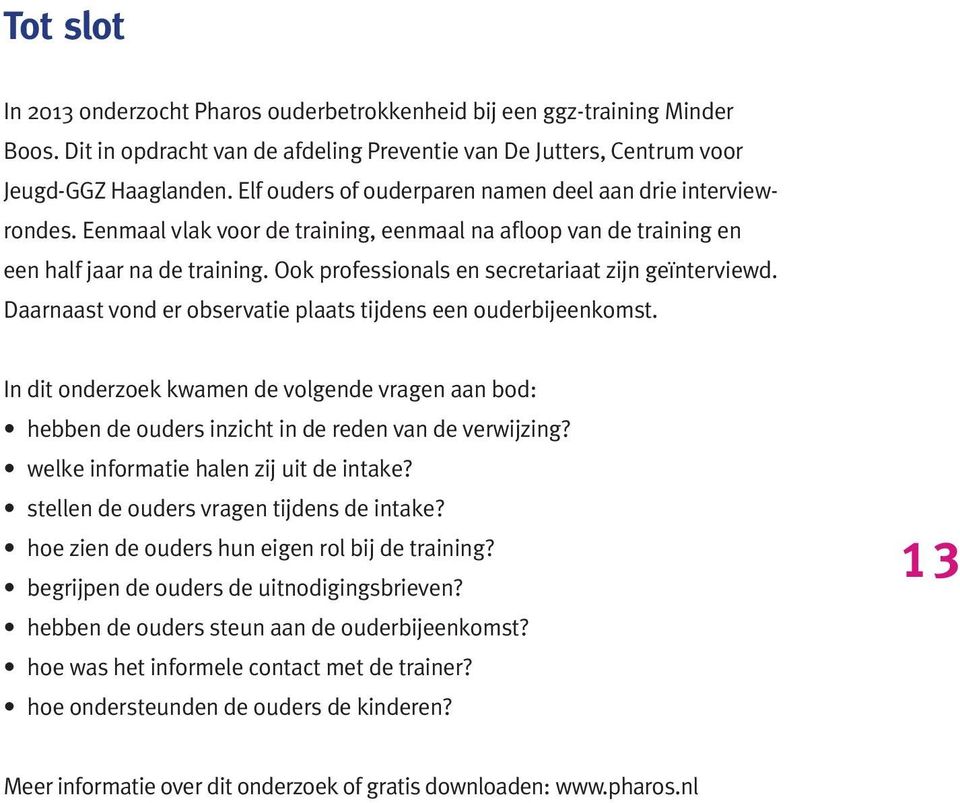 Tot slot

In 2013 onderzocht Pharos ouderbetrokkenheid bij een ggz-training Minder Boos. Dit in opdracht van de afdeling Preventie van De Jutters, Centrum voor Jeugd-GGZ Haaglanden. Elf ouders of ouderparen namen deel aan drie interviewrondes. Eenmaal vlak voor de training, eenmaal na afloop van de training en een half jaar na de training. Ook professionals en secretariaat zijn geïnterviewd. Daarnaast vond er observatie plaats tijdens een ouderbijeenkomst.

In dit onderzoek kwamen de volgende vragen aan bod:
• hebben de ouders inzicht in de reden van de verwijzing?
• welke informatie halen zij uit de intake?
• stellen de ouders vragen tijdens de intake?
• hoe zien de ouders hun eigen rol bij de training?
• begrijpen de ouders de uitnodigingsbrieven?
• hebben de ouders steun aan de ouderbijeenkomst?
• hoe was het informele contact met de trainer?
• hoe ondersteunden de ouders de kinderen?

13

Meer informatie over dit onderzoek of gratis downloaden: www.pharos.nl